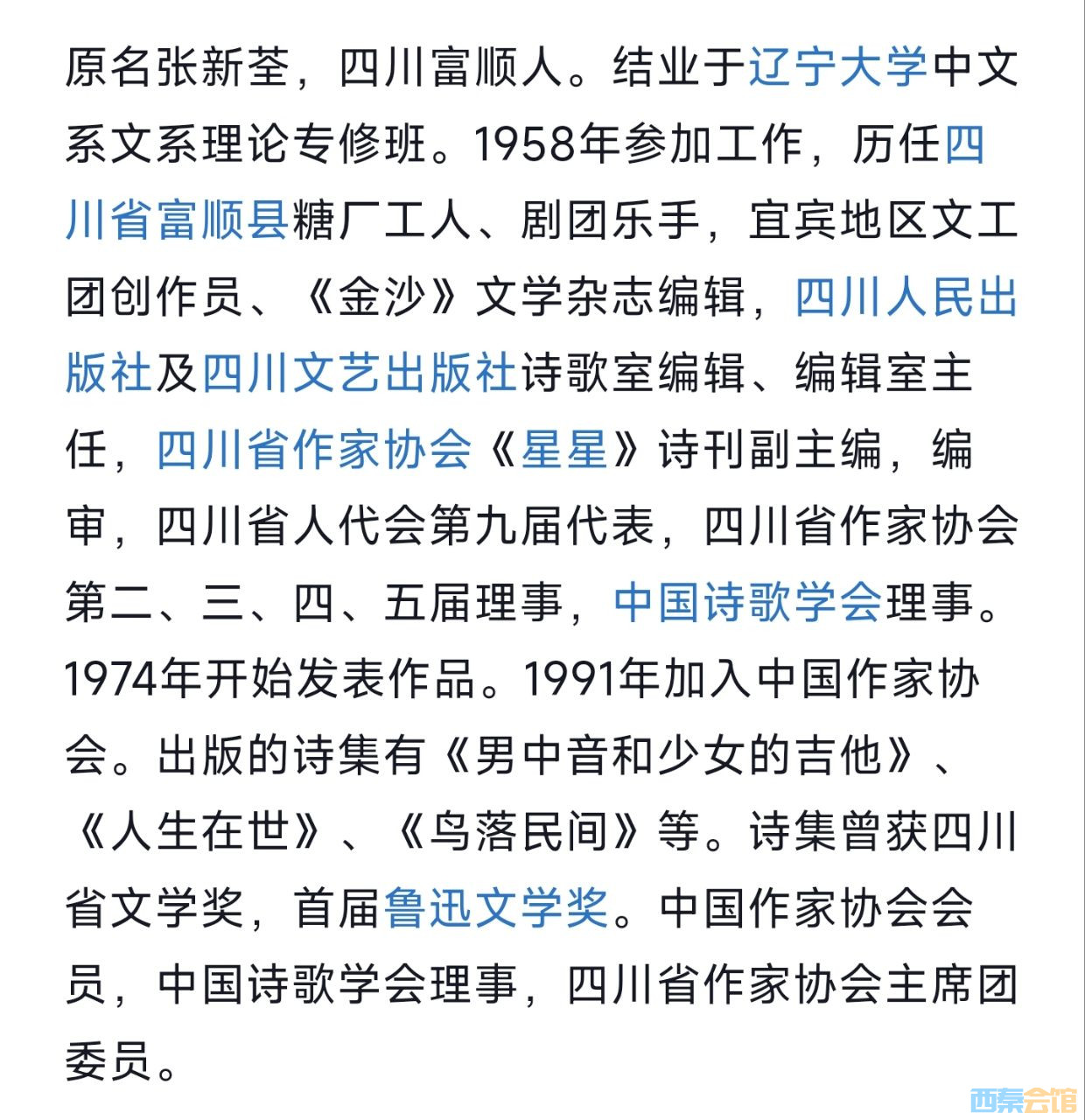 原名张新荃，四川富顺人。结业于辽宁大学中文系文系理论专修班。1958年参加工作，历任四川省富顺县糖厂工人、剧团乐手，宜宾地区文工团创作员、《金沙》文学杂志编辑，四川人民出版社及四川文艺出版社诗歌室编辑、编辑室主任，四川省作家协会《星星》诗刊副主编，编审，四川省人代会第九届代表，四川省作家协会第二、三、四、五届理事，中国诗歌学会理事。1974年开始发表作品。1991年加入中国作家协会。出版的诗集有《男中音和少女的吉他》、《人生在世》、《鸟落民间》等。诗集曾获四川省文学奖，首届鲁迅文学奖。中国作家协会会员，中国诗歌学会理事，四川省作家协会主席团委员。

西秦会馆